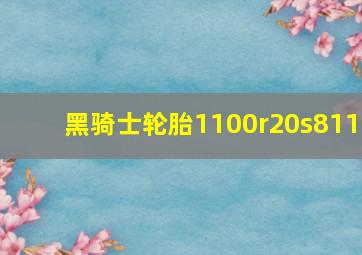 黑骑士轮胎1100r20s811